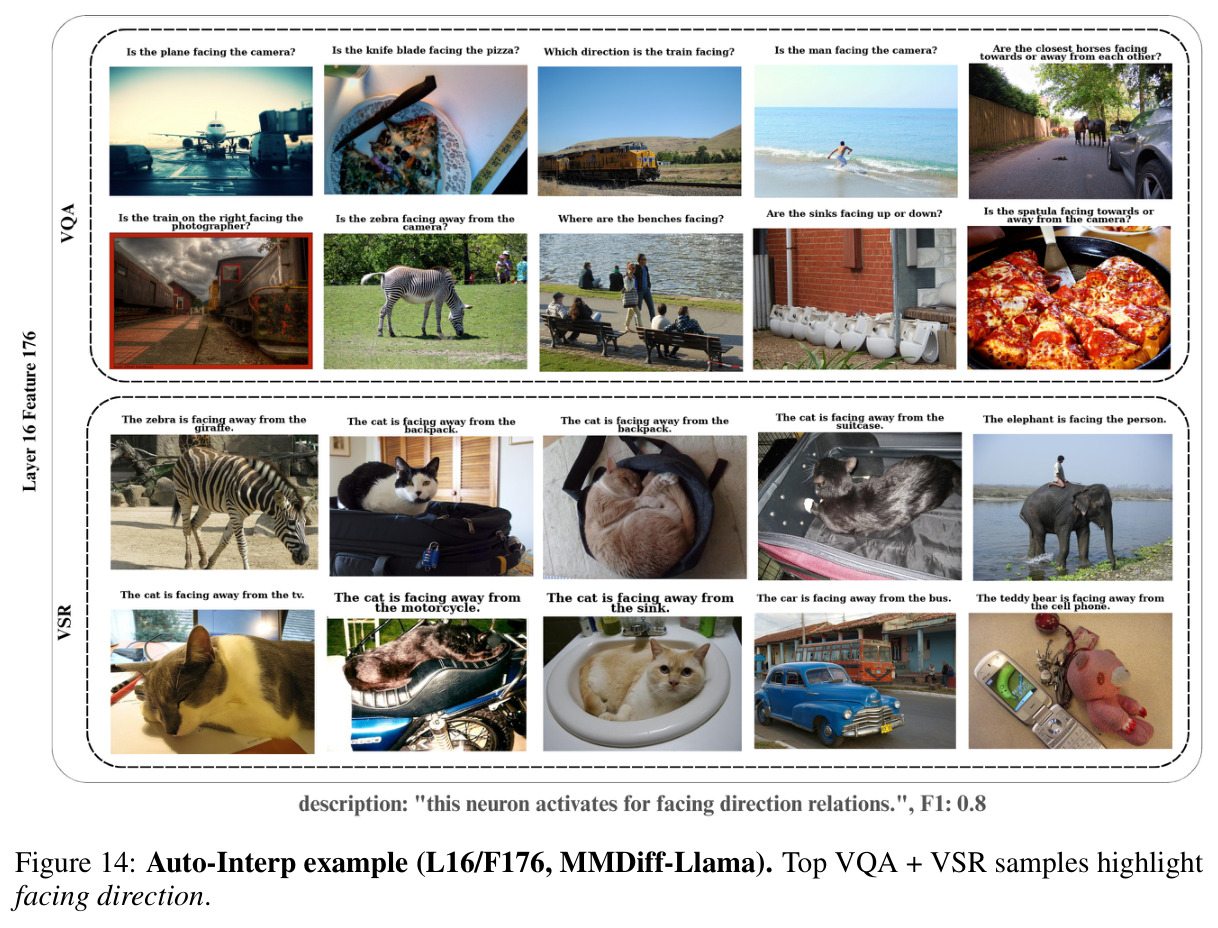 Layer 16 Feature 176

VQA

Is the plane facing the camera?

Is the knife blade facing the pizza?

Which direction is the train facing?

Is the man facing the camera?

Are the closest horses facing towards or away from each other?

Is the train on the right facing the photographer?

Is the zebra facing away from the camera?

Where are the benches facing?

Are the sinks facing up or down?

Is the spatula facing towards or away from the camera?

VSR

The zebra is facing away from the giraffe.

The cat is facing away from the backpack.

The cat is facing away from the backpack.

The cat is facing away from the suitcase.

The elephant is facing the person.

The cat is facing away from the tv.

The cat is facing away from the motorcycle.

The cat is facing away from the sink.

The car is facing away from the bus.

The teddy bear is facing away from the cell phone.

description: "this neuron activates for facing direction relations.", F1: 0.8

Figure 14: **Auto-Interp example (L16/F176, MMDiff-Llama).** Top VQA + VSR samples highlight *facing direction*.